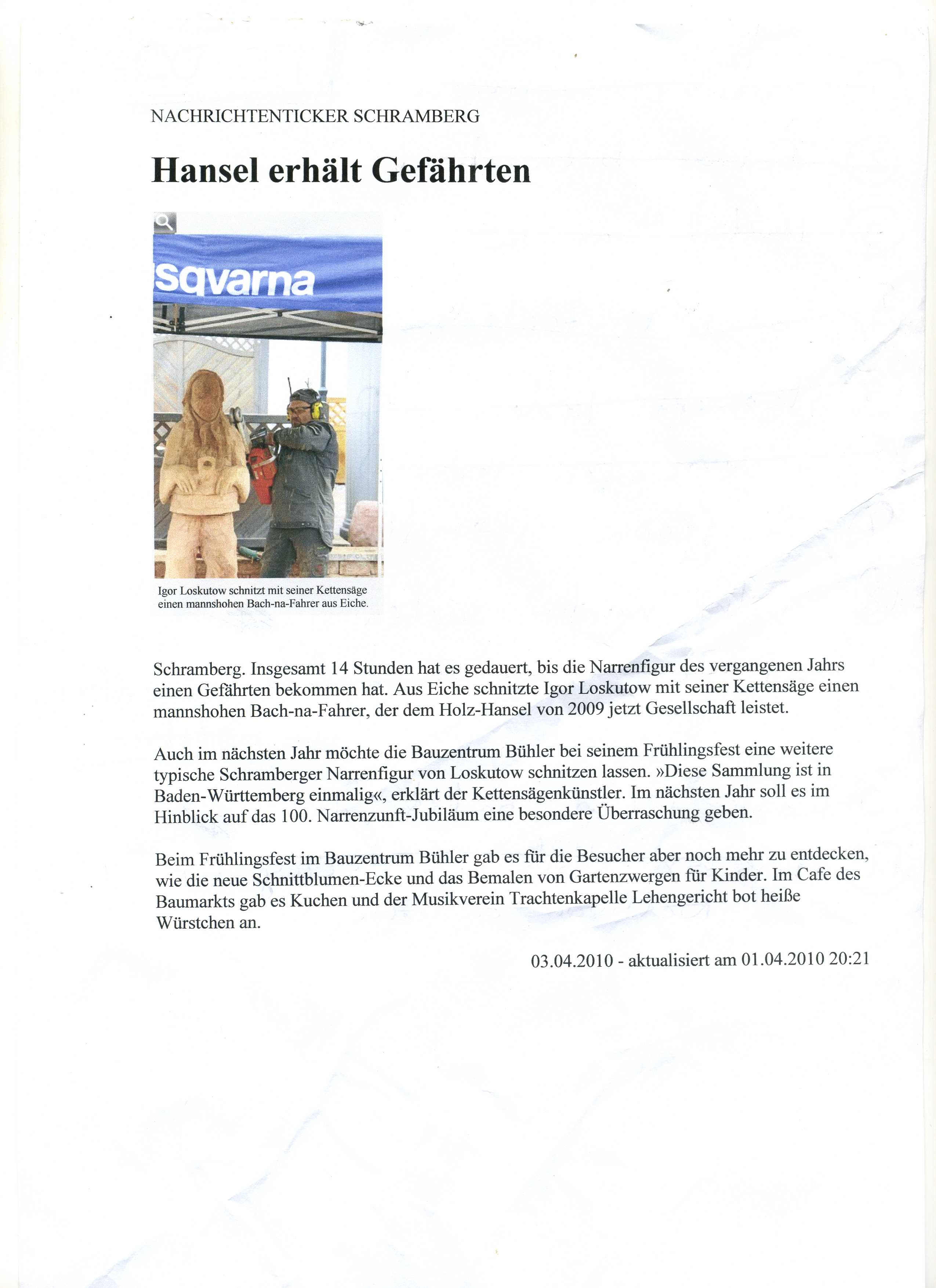 NACHRICHTENTICKER SCHRAMBERG

Hansel erhält Gefährten

sqvarna

Igor Loskutow schnitzt mit seiner Kettensäge einen mannshohen Bach-na-Fahrer aus Eiche.

Schramberg. Insgesamt 14 Stunden hat es gedauert, bis die Narrenfigur des vergangenen Jahrs einen Gefährten bekommen hat. Aus Eiche schnitzte Igor Loskutow mit seiner Kettensäge einen mannshohen Bach-na-Fahrer, der dem Holz-Hansel von 2009 jetzt Gesellschaft leistet.

Auch im nächsten Jahr möchte die Bauzentrum Bühler bei seinem Frühlingsfest eine weitere typische Schramberger Narrenfigur von Loskutow schnitzen lassen. »Diese Sammlung ist in Baden-Württemberg einmalig«, erklärt der Kettensägenkünstler. Im nächsten Jahr soll es im Hinblick auf das 100. Narrenzunft-Jubiläum eine besondere Überraschung geben.

Beim Frühlingsfest im Bauzentrum Bühler gab es für die Besucher aber noch mehr zu entdecken, wie die neue Schnittblumen-Ecke und das Bemalen von Gartenzwergen für Kinder. Im Cafe des Baumarkts gab es Kuchen und der Musikverein Trachtenkapelle Lehengericht bot heiße Würstchen an.

03.04.2010 - aktualisiert am 01.04.2010 20:21